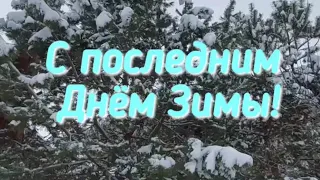 С последним
Днём Зимы!